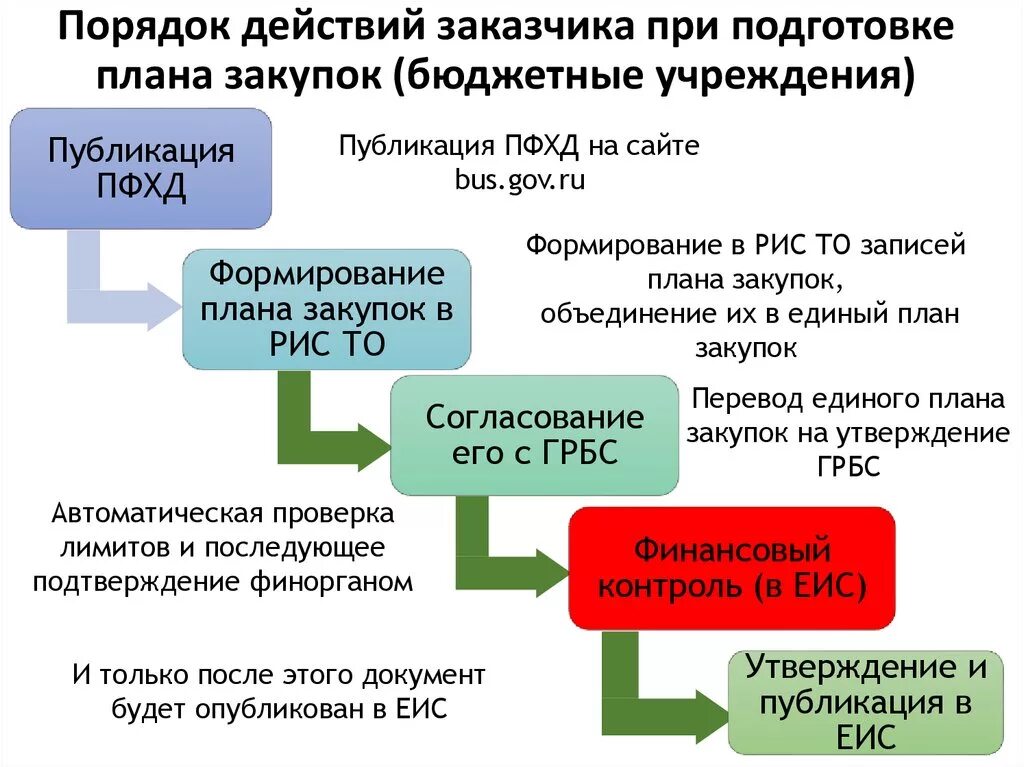 Порядок действий заказчика при подготовке плана закупок (бюджетные учреждения)

Публикация ПФХД

Публикация ПФХД на сайте bus.gov.ru

Формирование плана закупок в РИС ТО

Формирование в РИС ТО записей плана закупок, объединение их в единый план закупок

Согласование его с ГРБС

Перевод единого плана закупок на утверждение ГРБС

Автоматическая проверка лимитов и последующее подтверждение финорганом

Финансовый контроль (в ЕИС)

И только после этого документ будет опубликован в ЕИС

Утверждение и публикация в ЕИС